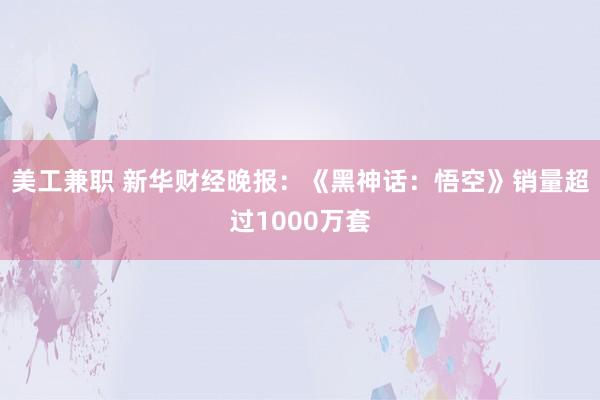 美工兼职 新华财经晚报：《黑神话：悟空》销量超过1000万套